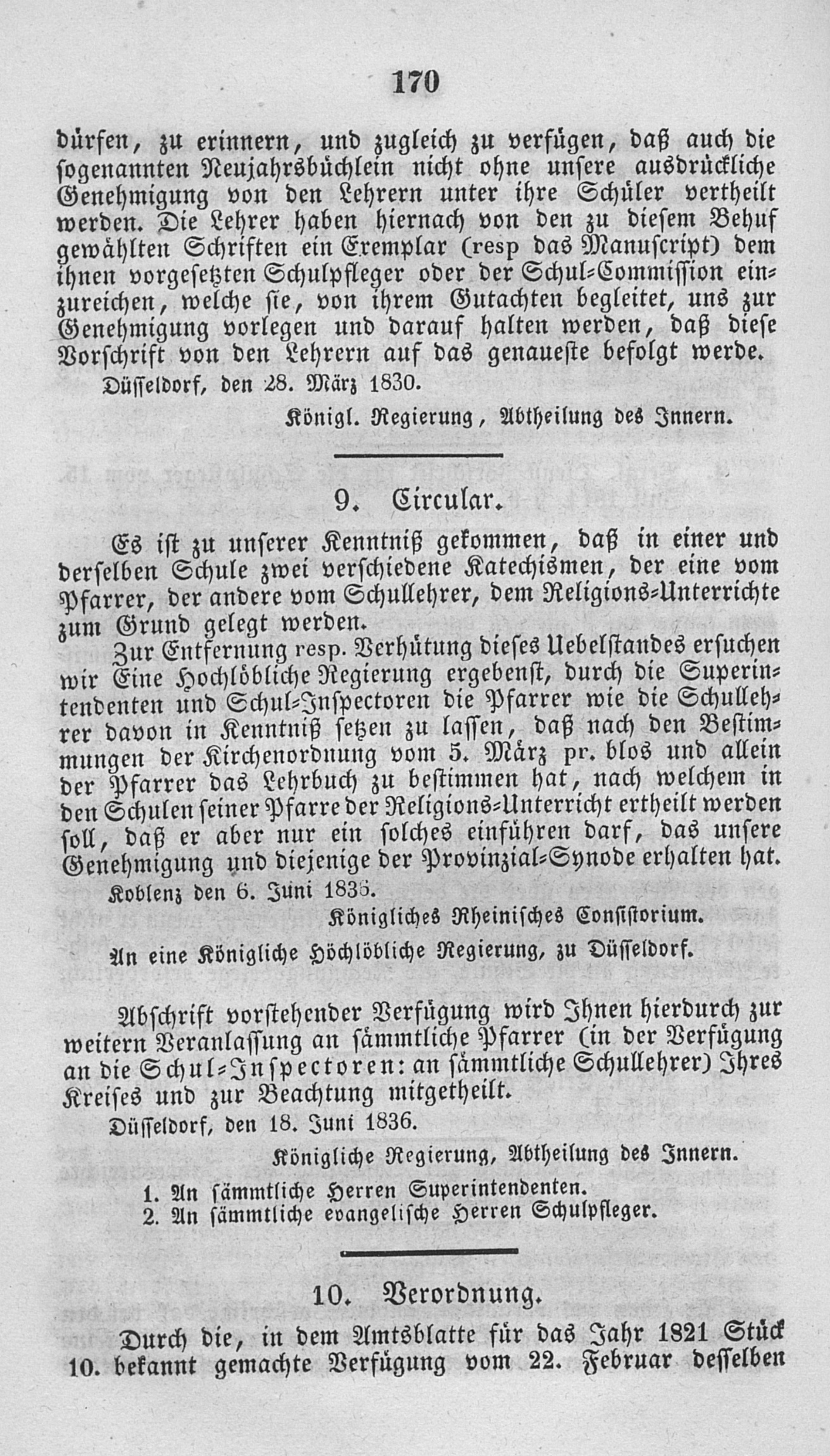 170

dürfen, zu erinnern, und zugleich zu verfügen, daß auch die sogenannten Neujahrsbüchlein nicht ohne unsere ausdrückliche Genehmigung von den Lehrern unter ihre Schüler vertheilt werden. Die Lehrer haben hiernach von den zu diesem Behuf gewählten Schriften ein Exemplar (resp das Manuscript) dem ihnen vorgesetzten Schulpfleger oder der Schul-Commission einzureichen, welche sie, von ihrem Gutachten begleitet, uns zur Genehmigung vorlegen und darauf halten werden, daß diese Vorschrift von den Lehrern auf das genaueste befolgt werde.

Düsseldorf, den 28. März 1830.

Königl. Regierung, Abtheilung des Innern.

9. Circular.

Es ist zu unserer Kenntniß gekommen, daß in einer und derselben Schule zwei verschiedene Katechismen, der eine vom Pfarrer, der andere vom Schullehrer, dem Religions-Unterrichte zum Grund gelegt werden.

Zur Entfernung resp. Verhütung dieses Uebelstandes ersuchen wir Eine Hochlöbliche Regierung ergebenst, durch die Superintendenten und Schul-Inspectoren die Pfarrer wie die Schullehrer davon in Kenntniß setzen zu lassen, daß nach den Bestimmungen der Kirchenordnung vom 5. März pr. blos und allein der Pfarrer das Lehrbuch zu bestimmen hat, nach welchem in den Schulen seiner Pfarre der Religions-Unterricht ertheilt werden soll, daß er aber nur ein solches einführen darf, das unsere Genehmigung und diejenige der Provinzial-Synode erhalten hat.

Koblenz den 6. Juni 1836.

Königliches Rheinisches Consistorium.

An eine Königliche Höchlöbliche Regierung, zu Düsseldorf.

Abschrift vorstehender Verfügung wird Ihnen hierdurch zur weitern Veranlassung an sämmtliche Pfarrer (in der Verfügung an die Schul-Inspectoren: an sämmtliche Schullehrer) Ihres Kreises und zur Beachtung mitgetheilt.

Düsseldorf, den 18. Juni 1836.

Königliche Regierung, Abtheilung des Innern.

1. An sämmtliche Herren Superintendenten.
2. An sämmtliche evangelische Herren Schulpfleger.

10. Verordnung.

Durch die, in dem Amtsblatte für das Jahr 1821 Stück 10. bekannt gemachte Verfügung vom 22. Februar desselben